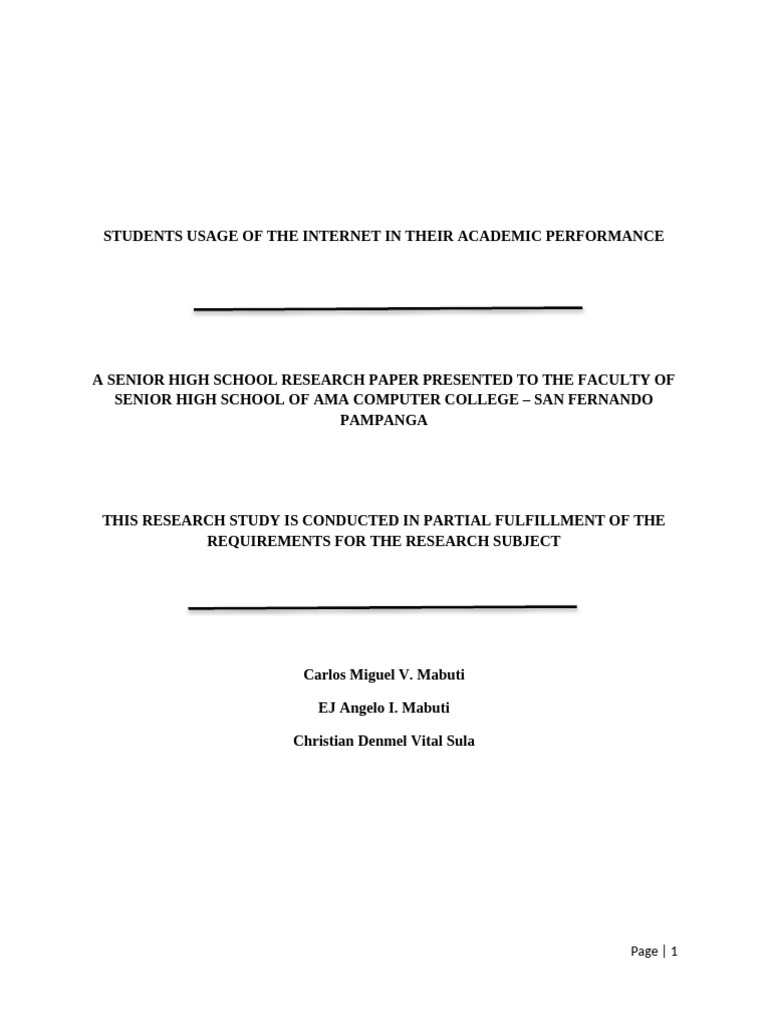 STUDENTS USAGE OF THE INTERNET IN THEIR ACADEMIC PERFORMANCE

A SENIOR HIGH SCHOOL RESEARCH PAPER PRESENTED TO THE FACULTY OF SENIOR HIGH SCHOOL OF AMA COMPUTER COLLEGE – SAN FERNANDO PAMPANGA

THIS RESEARCH STUDY IS CONDUCTED IN PARTIAL FULFILLMENT OF THE REQUIREMENTS FOR THE RESEARCH SUBJECT

Carlos Miguel V. Mabuti

EJ Angelo I. Mabuti

Christian Denmel Vital Sula

Page | 1